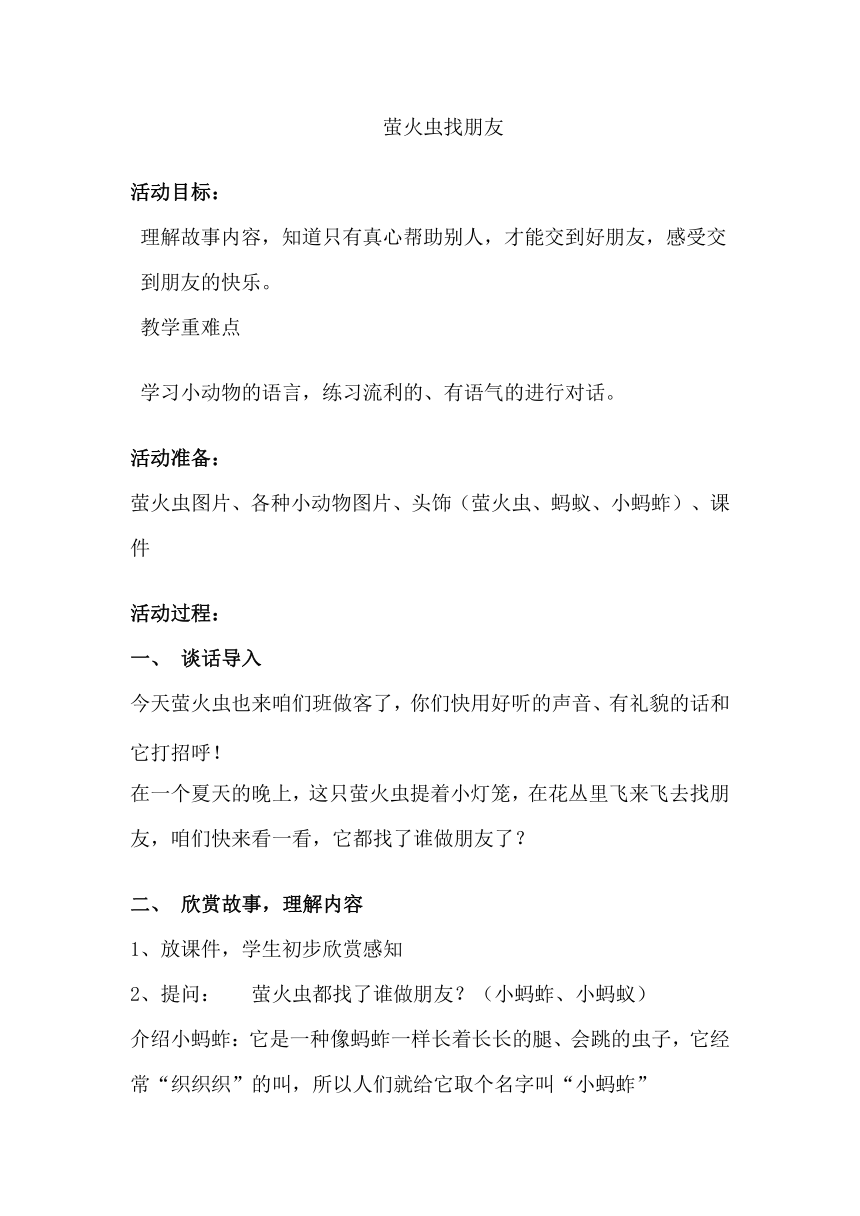 萤火虫找朋友

活动目标：

理解故事内容，知道只有真心帮助别人，才能交到好朋友，感受交到朋友的快乐。

教学重难点

学习小动物的语言，练习流利的、有语气的进行对话。

活动准备：

萤火虫图片、各种小动物图片、头饰（萤火虫、蚂蚁、小蚂蚱）、课件

活动过程：

一、 谈话导入

今天萤火虫也来咱们班做客了，你们快用好听的声音、有礼貌的话和它打招呼！

在一个夏天的晚上，这只萤火虫提着小灯笼，在花丛里飞来飞去找朋友，咱们快来看一看，它都找了谁做朋友了？

二、 欣赏故事，理解内容

1、放课件，学生初步欣赏感知

2、提问： 萤火虫都找了谁做朋友？（小蚂蚱、小蚂蚁）

介绍小蚂蚱：它是一种像蚂蚱一样长着长长的腿、会跳的虫子，它经常“织织织”的叫，所以人们就给它取个名字叫“小蚂蚱”